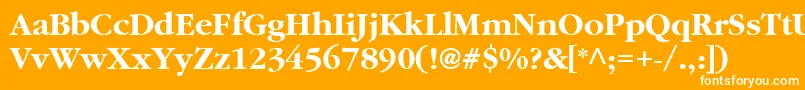 AaBbCcDdEeFfGgHhIiJjKkLlMmNnOoPpQqRrSsTtUu
VvWwXxYyZz1234567890(!@#$%?&[*^;=+-/.,:])
fontsforyou.com